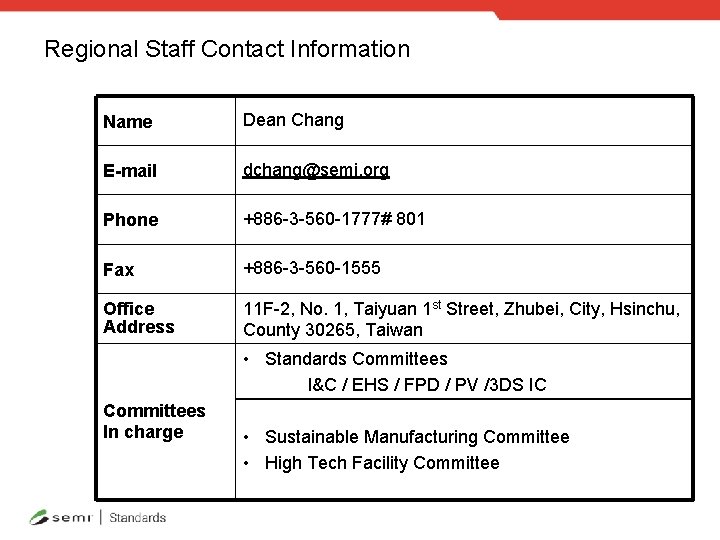 Regional Staff Contact Information

| Name | Dean Chang |
|---|---|
| E-mail | dchang@semi.org |
| Phone | +886-3-560-1777# 801 |
| Fax | +886-3-560-1555 |
| Office Address | 11F-2, No. 1, Taiyuan 1$^{st}$ Street, Zhubei, City, Hsinchu, County 30265, Taiwan |
| Committees In charge | • Standards Committees I&C / EHS / FPD / PV /3DS IC |
| | • Sustainable Manufacturing Committee • High Tech Facility Committee |

semi | Standards